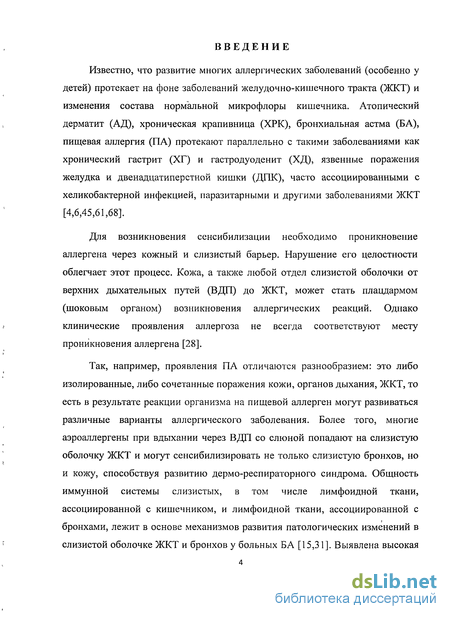 ВВЕДЕНИЕ

Известно, что развитие многих аллергических заболеваний (особенно у детей) протекает на фоне заболеваний желудочно-кишечного тракта (ЖКТ) и изменения состава нормальной микрофлоры кишечника. Атопический дерматит (АД), хроническая крапивница (ХРК), бронхиальная астма (БА), пищевая аллергия (ПА) протекают параллельно с такими заболеваниями как хронический гастрит (ХГ) и гастродуоденит (ХД), язвенные поражения желудка и двенадцатиперстной кишки (ДПК), часто ассоциированными с хеликобактерной инфекцией, паразитарными и другими заболеваниями ЖКТ [4,6,45,61,68].

Для возникновения сенсибилизации необходимо проникновение аллергена через кожный и слизистый барьер. Нарушение его целостности облегчает этот процесс. Кожа, а также любой отдел слизистой оболочки от верхних дыхательных путей (ВДП) до ЖКТ, может стать плацдармом (шоковым органом) возникновения аллергических реакций. Однако клинические проявления аллергоза не всегда соответствуют месту проникновения аллергена [28].

Так, например, проявления ПА отличаются разнообразием: это либо изолированные, либо сочетанные поражения кожи, органов дыхания, ЖКТ, то есть в результате реакции организма на пищевой аллерген могут развиваться различные варианты аллергического заболевания. Более того, многие аэроаллергены при вдыхании через ВДП со слюной попадают на слизистую оболочку ЖКТ и могут сенсибилизировать не только слизистую бронхов, но и кожу, способствуя развитию дермо-респираторного синдрома. Общность иммунной системы слизистых, в том числе лимфоидной ткани, ассоциированной с кишечником, и лимфоидной ткани, ассоциированной с бронхами, лежит в основе механизмов развития патологических изменений в слизистой оболочке ЖКТ и бронхов у больных БА [15,31]. Выявлена высокая

4

dsLib.net
библиотека диссертаций